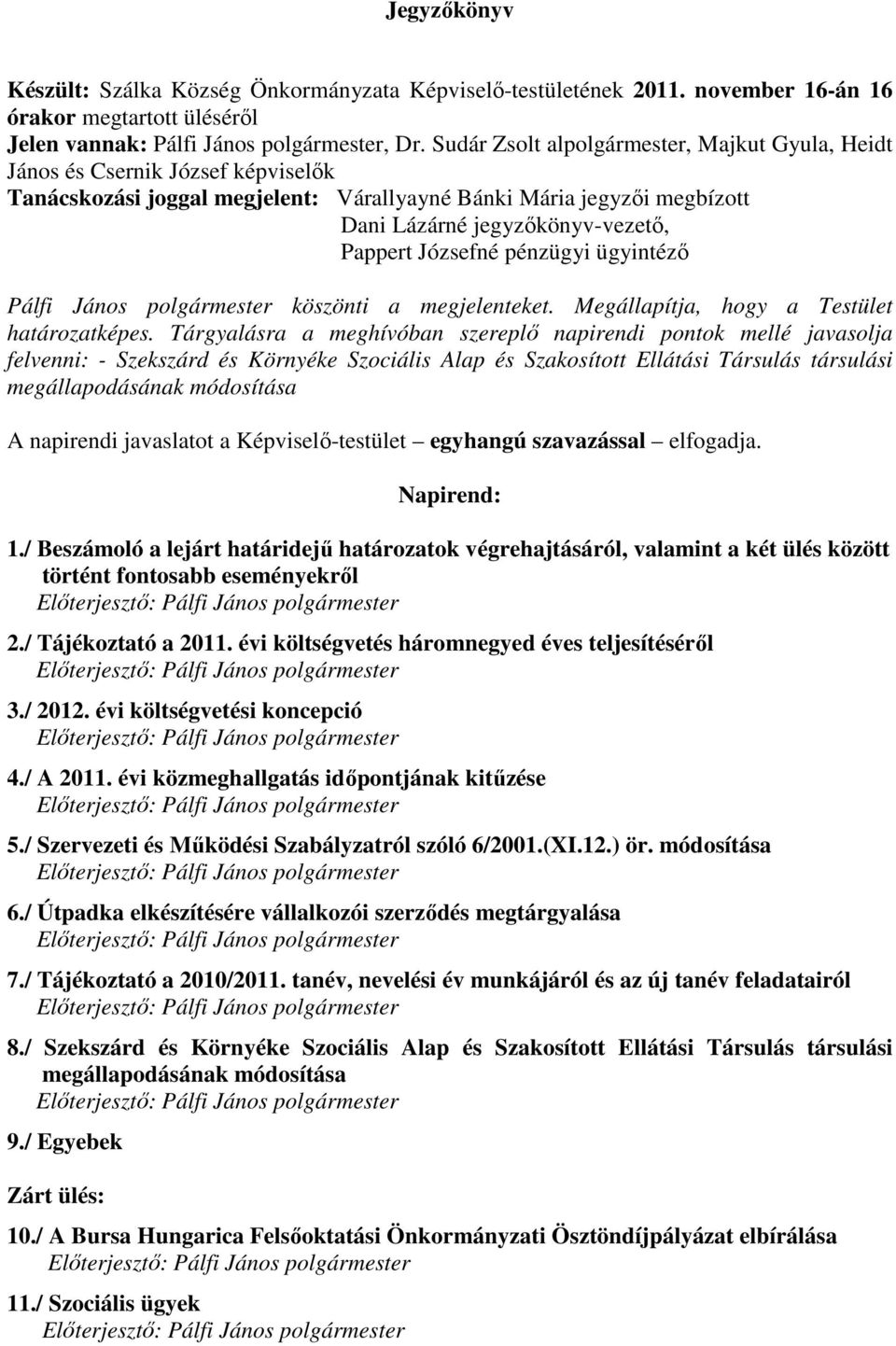 Jegyzőkönyv

Készült: Szálka Község Önkormányzata Képviselő-testületének 2011. november 16-án 16 órakor megtartott üléséről
Jelen vannak: Pálfi János polgármester, Dr. Sudár Zsolt alpolgármester, Majkut Gyula, Heidt János és Csernik József képviselők
Tanácskozási joggal megjelent: Várallyayné Bánki Mária jegyzői megbízott
Dani Lázárné jegyzőkönyv-vezető,
Pappert Józsefné pénzügyi ügyintéző

Pálfi János polgármester köszönti a megjelenteket. Megállapítja, hogy a Testület határozatképes. Tárgyalásra a meghívóban szereplő napirendi pontok mellé javasolja felvenni: - Szekszárd és Környéke Szociális Alap és Szakosított Ellátási Társulás társulási megállapodásának módosítása

A napirendi javaslatot a Képviselő-testület – egyhangú szavazással – elfogadja.

Napirend:

1./ Beszámoló a lejárt határidejű határozatok végrehajtásáról, valamint a két ülés között történt fontosabb eseményekről
Előterjesztő: Pálfi János polgármester

2./ Tájékoztató a 2011. évi költségvetés háromnegyed éves teljesítéséről
Előterjesztő: Pálfi János polgármester

3./ 2012. évi költségvetési koncepció
Előterjesztő: Pálfi János polgármester

4./ A 2011. évi közmeghallgatás időpontjának kitűzése
Előterjesztő: Pálfi János polgármester

5./ Szervezeti és Működési Szabályzatról szóló 6/2001.(XI.12.) ör. módosítása
Előterjesztő: Pálfi János polgármester

6./ Útpadka elkészítésére vállalkozói szerződés megtárgyalása
Előterjesztő: Pálfi János polgármester

7./ Tájékoztató a 2010/2011. tanév, nevelési év munkájáról és az új tanév feladatairól
Előterjesztő: Pálfi János polgármester

8./ Szekszárd és Környéke Szociális Alap és Szakosított Ellátási Társulás társulási megállapodásának módosítása
Előterjesztő: Pálfi János polgármester

9./ Egyebek

Zárt ülés:

10./ A Bursa Hungarica Felsőoktatási Önkormányzati Ösztöndíjpályázat elbírálása
Előterjesztő: Pálfi János polgármester

11./ Szociális ügyek
Előterjesztő: Pálfi János polgármester